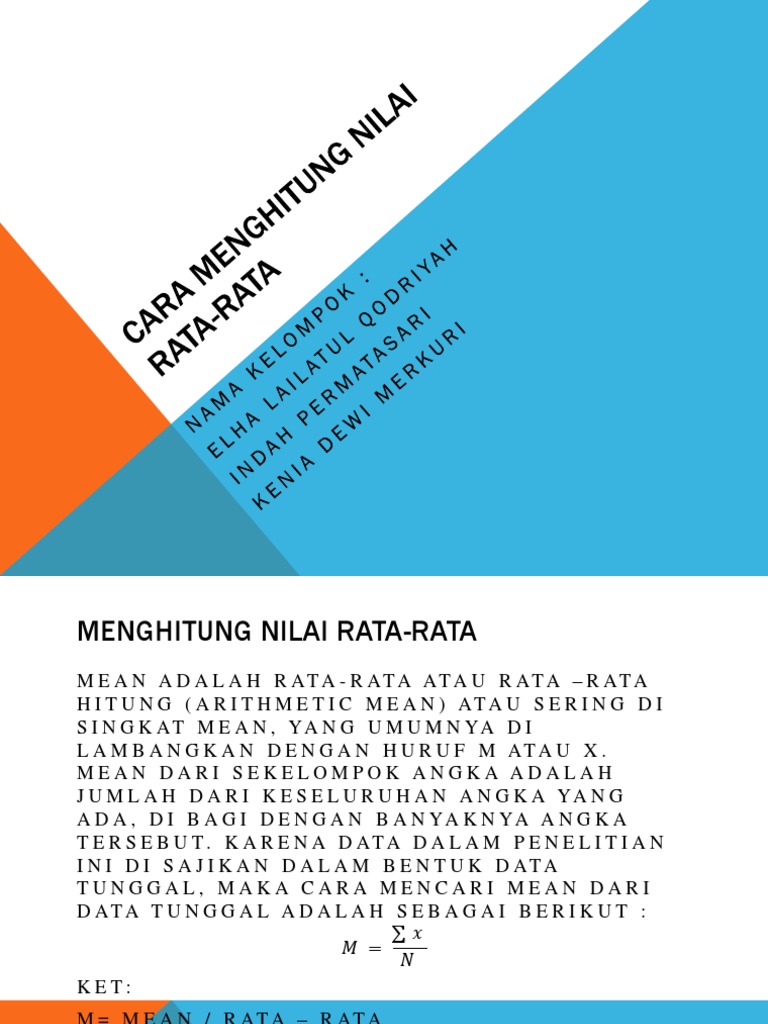 CARA MENGHITUNG NILAI RATA-RATA

NAMA KELOMPOK :
ELHA LAILATUL QODRIYAH
INDAH PERMATASARI
KENIA DEWI MERKURI

MENGHITUNG NILAI RATA-RATA

MEAN ADALAH RATA-RATA ATAU RATA –RATA HITUNG (ARITHMETIC MEAN) ATAU SERING DI SINGKAT MEAN, YANG UMUMNYA DI LAMBANGKAN DENGAN HURUF M ATAU X. MEAN DARI SEKELOMPOK ANGKA ADALAH JUMLAH DARI KESELURUHAN ANGKA YANG ADA, DI BAGI DENGAN BANYAKNYA ANGKA TERSEBUT. KARENA DATA DALAM PENELITIAN INI DI SAJIKAN DALAM BENTUK DATA TUNGGAL, MAKA CARA MENCARI MEAN DARI DATA TUNGGAL ADALAH SEBAGAI BERIKUT :

$M = \frac{\sum x}{N}$

KET:

M= MEAN / RATA – RATA